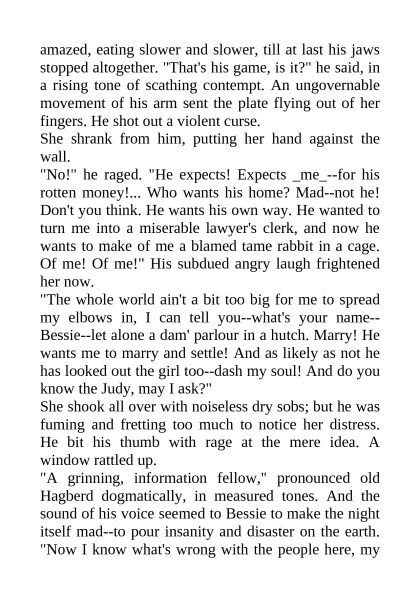 amazed, eating slower and slower, till at last his jaws stopped altogether. "That's his game, is it?" he said, in a rising tone of scathing contempt. An ungovernable movement of his arm sent the plate flying out of her fingers. He shot out a violent curse.
She shrank from him, putting her hand against the wall.
"No!" he raged. "He expects! Expects _me_--for his rotten money!... Who wants his home? Mad--not he! Don't you think. He wants his own way. He wanted to turn me into a miserable lawyer's clerk, and now he wants to make of me a blamed tame rabbit in a cage. Of me! Of me!" His subdued angry laugh frightened her now.
"The whole world ain't a bit too big for me to spread my elbows in, I can tell you--what's your name--Bessie--let alone a dam' parlour in a hutch. Marry! He wants me to marry and settle! And as likely as not he has looked out the girl too--dash my soul! And do you know the Judy, may I ask?"
She shook all over with noiseless dry sobs; but he was fuming and fretting too much to notice her distress. He bit his thumb with rage at the mere idea. A window rattled up.
"A grinning, information fellow," pronounced old Hagberd dogmatically, in measured tones. And the sound of his voice seemed to Bessie to make the night itself mad--to pour insanity and disaster on the earth. "Now I know what's wrong with the people here, my